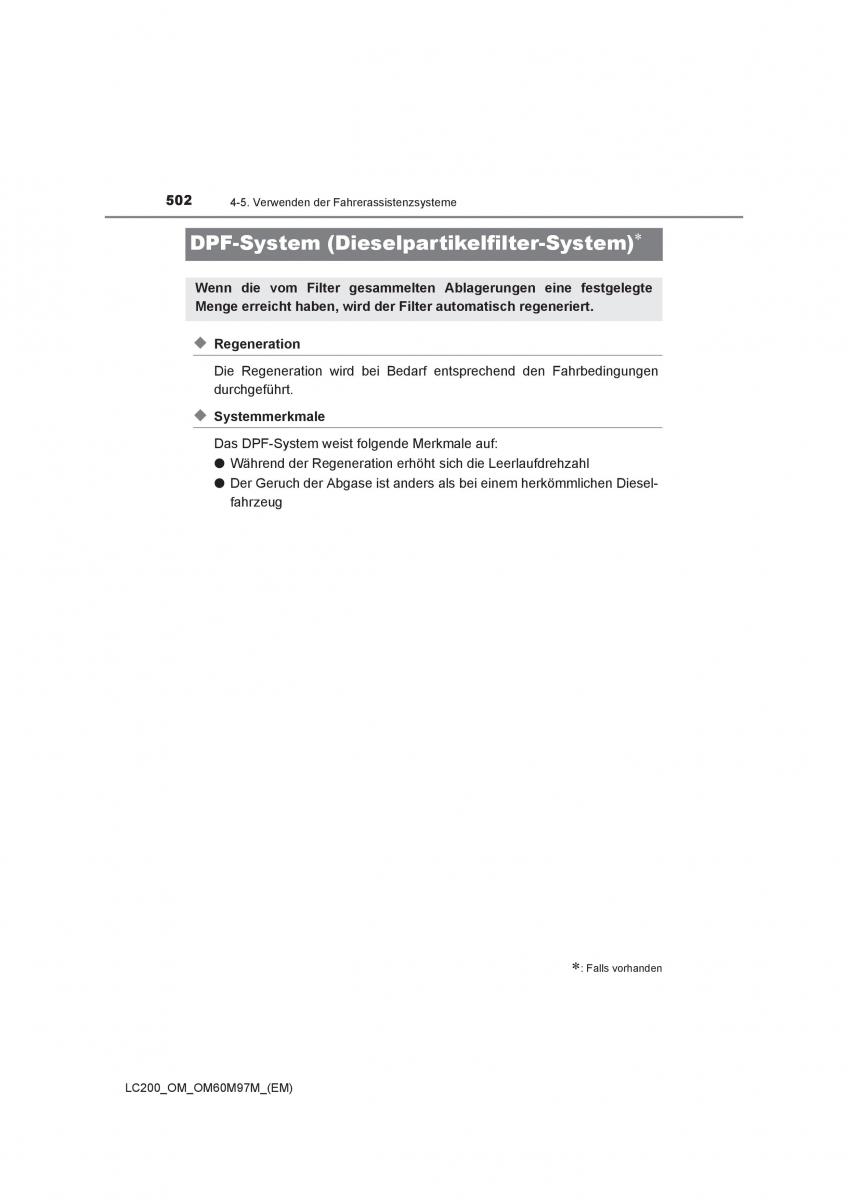 502 4-5. Verwenden der Fahrerassistenzsysteme

DPF-System (Dieselpartikelfilter-System)*

Wenn die vom Filter gesammelten Ablagerungen eine festgelegte Menge erreicht haben, wird der Filter automatisch regeneriert.

◆ Regeneration

Die Regeneration wird bei Bedarf entsprechend den Fahrbedingungen durchgeführt.

◆ Systemmerkmale

Das DPF-System weist folgende Merkmale auf:

● Während der Regeneration erhöht sich die Leerlaufdrehzahl

● Der Geruch der Abgase ist anders als bei einem herkömmlichen Dieselfahrzeug

*: Falls vorhanden

LC200_OM_OM60M97M_(EM)